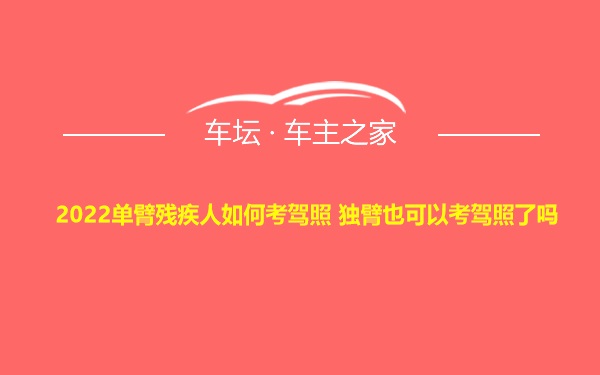 车坛 · 车主之家

2022单臂残疾人如何考驾照 独臂也可以考驾照了吗